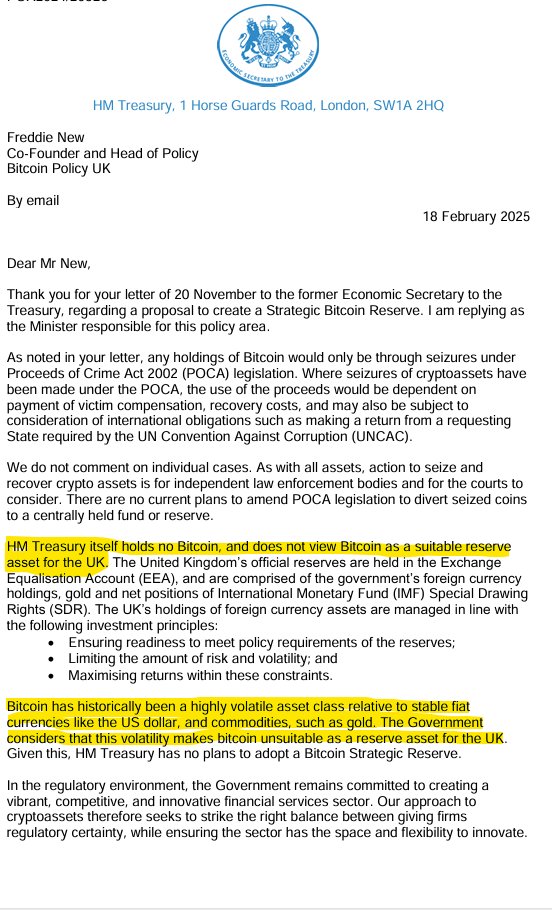 ECONOMIC SECRETARY TO THE TREASURY

HM Treasury, 1 Horse Guards Road, London, SW1A 2HQ

Freddie New
Co-Founder and Head of Policy
Bitcoin Policy UK

By email

18 February 2025

Dear Mr New,

Thank you for your letter of 20 November to the former Economic Secretary to the Treasury, regarding a proposal to create a Strategic Bitcoin Reserve. I am replying as the Minister responsible for this policy area.

As noted in your letter, any holdings of Bitcoin would only be through seizures under Proceeds of Crime Act 2002 (POCA) legislation. Where seizures of cryptoassets have been made under the POCA, the use of the proceeds would be dependent on payment of victim compensation, recovery costs, and may also be subject to consideration of international obligations such as making a return from a requesting State required by the UN Convention Against Corruption (UNCAC).

We do not comment on individual cases. As with all assets, action to seize and recover crypto assets is for independent law enforcement bodies and for the courts to consider. There are no current plans to amend POCA legislation to divert seized coins to a centrally held fund or reserve.

HM Treasury itself holds no Bitcoin, and does not view Bitcoin as a suitable reserve asset for the UK. The United Kingdom's official reserves are held in the Exchange Equalisation Account (EEA), and are comprised of the government's foreign currency holdings, gold and net positions of International Monetary Fund (IMF) Special Drawing Rights (SDR). The UK's holdings of foreign currency assets are managed in line with the following investment principles:
• Ensuring readiness to meet policy requirements of the reserves;
• Limiting the amount of risk and volatility; and
• Maximising returns within these constraints.

Bitcoin has historically been a highly volatile asset class relative to stable fiat currencies like the US dollar, and commodities, such as gold. The Government considers that this volatility makes bitcoin unsuitable as a reserve asset for the UK. Given this, HM Treasury has no plans to adopt a Bitcoin Strategic Reserve.

In the regulatory environment, the Government remains committed to creating a vibrant, competitive, and innovative financial services sector. Our approach to cryptoassets therefore seeks to strike the right balance between giving firms regulatory certainty, while ensuring the sector has the space and flexibility to innovate.